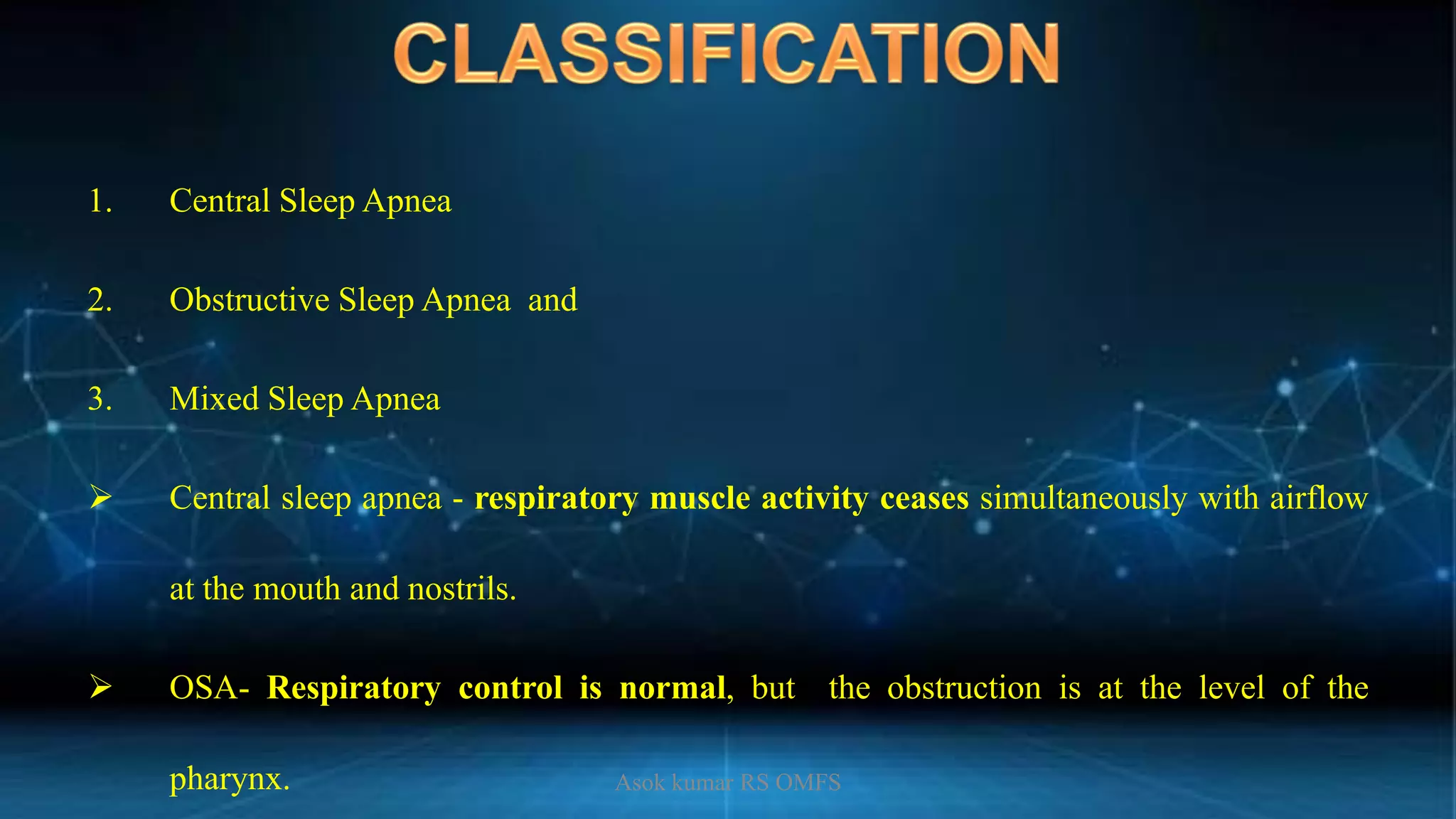 CLASSIFICATION

1. Central Sleep Apnea

2. Obstructive Sleep Apnea and

3. Mixed Sleep Apnea

➢ Central sleep apnea - respiratory muscle activity ceases simultaneously with airflow at the mouth and nostrils.

➢ OSA- Respiratory control is normal, but the obstruction is at the level of the pharynx.

Asok kumar RS OMFS